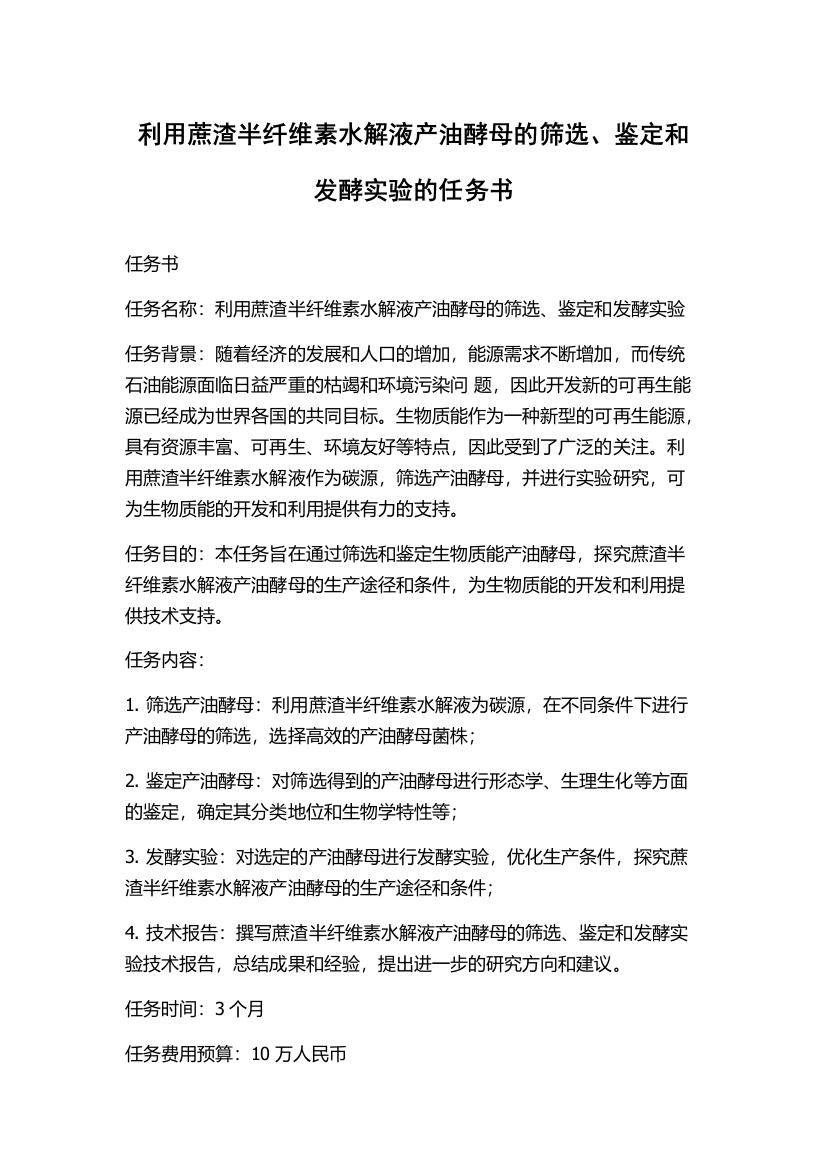 利用蔗渣半纤维素水解液产油酵母的筛选、鉴定和发酵实验的任务书

任务书

任务名称：利用蔗渣半纤维素水解液产油酵母的筛选、鉴定和发酵实验

任务背景：随着经济的发展和人口的增加，能源需求不断增加，而传统石油能源面临日益严重的枯竭和环境污染问 题，因此开发新的可再生能源已经成为世界各国的共同目标。生物质能作为一种新型的可再生能源，具有资源丰富、可再生、环境友好等特点，因此受到了广泛的关注。利用蔗渣半纤维素水解液作为碳源，筛选产油酵母，并进行实验研究，可为生物质能的开发和利用提供有力的支持。

任务目的：本任务旨在通过筛选和鉴定生物质能产油酵母，探究蔗渣半纤维素水解液产油酵母的生产途径和条件，为生物质能的开发和利用提供技术支持。

任务内容：

1. 筛选产油酵母：利用蔗渣半纤维素水解液为碳源，在不同条件下进行产油酵母的筛选，选择高效的产油酵母菌株；

2. 鉴定产油酵母：对筛选得到的产油酵母进行形态学、生理生化等方面的鉴定，确定其分类地位和生物学特性等；

3. 发酵实验：对选定的产油酵母进行发酵实验，优化生产条件，探究蔗渣半纤维素水解液产油酵母的生产途径和条件；

4. 技术报告：撰写蔗渣半纤维素水解液产油酵母的筛选、鉴定和发酵实验技术报告，总结成果和经验，提出进一步的研究方向和建议。

任务时间：3 个月

任务费用预算：10 万人民币